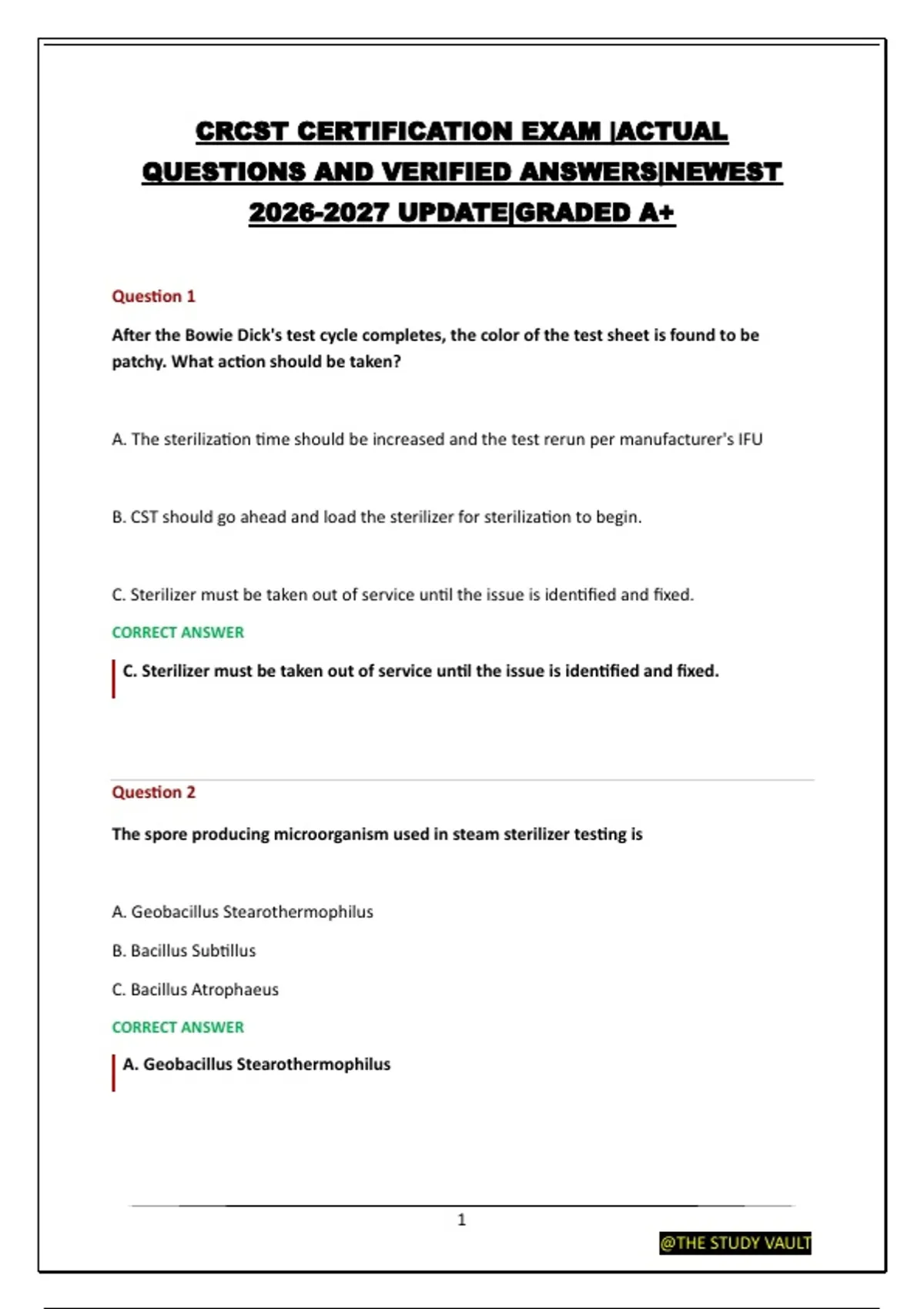 CRCST CERTIFICATION EXAM |ACTUAL QUESTIONS AND VERIFIED ANSWERS|NEWEST 2026-2027 UPDATE|GRADED A+

Question 1

After the Bowie Dick's test cycle completes, the color of the test sheet is found to be patchy. What action should be taken?

A. The sterilization time should be increased and the test rerun per manufacturer's IFU

B. CST should go ahead and load the sterilizer for sterilization to begin.

C. Sterilizer must be taken out of service until the issue is identified and fixed.

CORRECT ANSWER

C. Sterilizer must be taken out of service until the issue is identified and fixed.

Question 2

The spore producing microorganism used in steam sterilizer testing is

A. Geobacillus Stearothermophilus

B. Bacillus Subtillus

C. Bacillus Atrophaeus

CORRECT ANSWER

A. Geobacillus Stearothermophilus

1

@THE STUDY VAULT